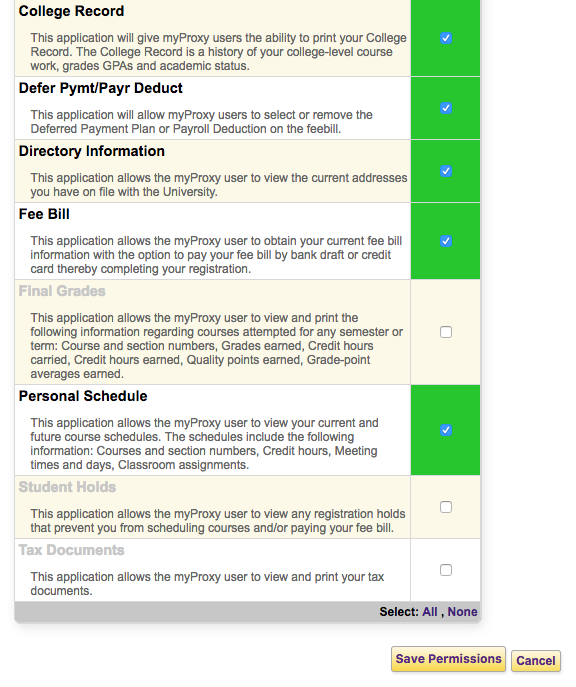 College Record

This application will give myProxy users the ability to print your College Record. The College Record is a history of your college-level course work, grades GPAs and academic status.

Defer Pymt/Payr Deduct

This application will allow myProxy users to select or remove the Deferred Payment Plan or Payroll Deduction on the feebill.

Directory Information

This application allows the myProxy user to view the current addresses you have on file with the University.

Fee Bill

This application allows the myProxy user to obtain your current fee bill information with the option to pay your fee bill by bank draft or credit card thereby completing your registration.

Final Grades

This application allows the myProxy user to view and print the following information regarding courses attempted for any semester or term: Course and section numbers, Grades earned, Credit hours carried, Credit hours earned, Quality points earned, Grade-point averages earned.

Personal Schedule

This application allows the myProxy user to view your current and future course schedules. The schedules include the following information: Courses and section numbers, Credit hours, Meeting times and days, Classroom assignments.

Student Holds

This application allows the myProxy user to view any registration holds that prevent you from scheduling courses and/or paying your fee bill.

Tax Documents

This application allows the myProxy user to view and print your tax documents.

Select: All , None

Save Permissions Cancel